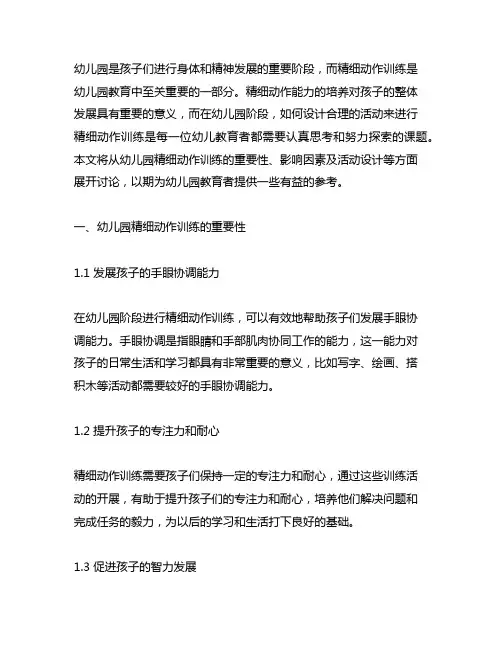 幼儿园是孩子们进行身体和精神发展的重要阶段，而精细动作训练是幼儿园教育中至关重要的一部分。精细动作能力的培养对孩子的整体发展具有重要的意义，而在幼儿园阶段，如何设计合理的活动来进行精细动作训练是每一位幼儿教育者都需要认真思考和努力探索的课题。本文将从幼儿园精细动作训练的重要性、影响因素及活动设计等方面展开讨论，以期为幼儿园教育者提供一些有益的参考。

一、幼儿园精细动作训练的重要性

1.1 发展孩子的手眼协调能力

在幼儿园阶段进行精细动作训练，可以有效地帮助孩子们发展手眼协调能力。手眼协调是指眼睛和手部肌肉协同工作的能力，这一能力对孩子的日常生活和学习都具有非常重要的意义，比如写字、绘画、搭积木等活动都需要较好的手眼协调能力。

1.2 提升孩子的专注力和耐心

精细动作训练需要孩子们保持一定的专注力和耐心，通过这些训练活动的开展，有助于提升孩子们的专注力和耐心，培养他们解决问题和完成任务的毅力，为以后的学习和生活打下良好的基础。

1.3 促进孩子的智力发展